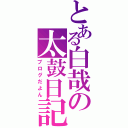 とある白哉の太鼓日記

ブログだよん